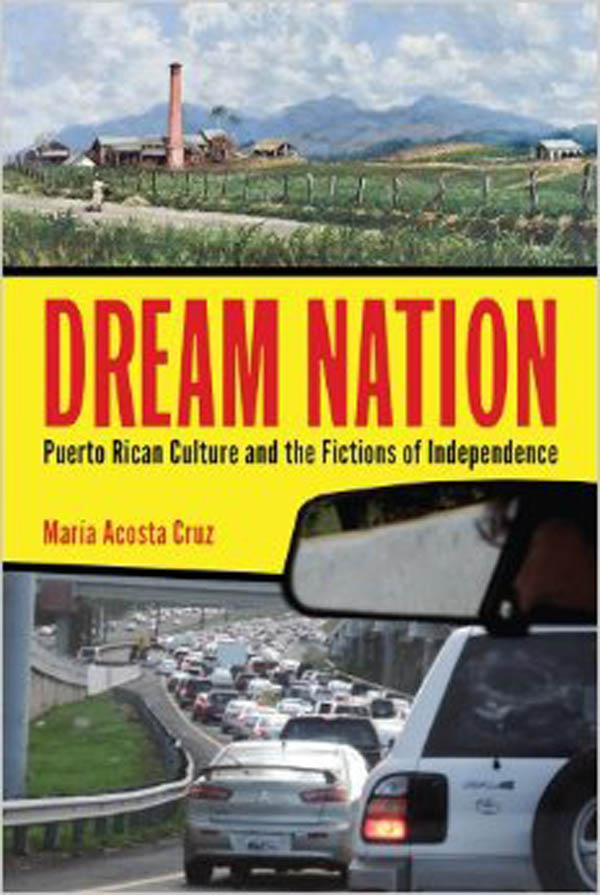 DREAM NATION

Puerto Rican Culture and the Fictions of Independence

María Acosta Cruz